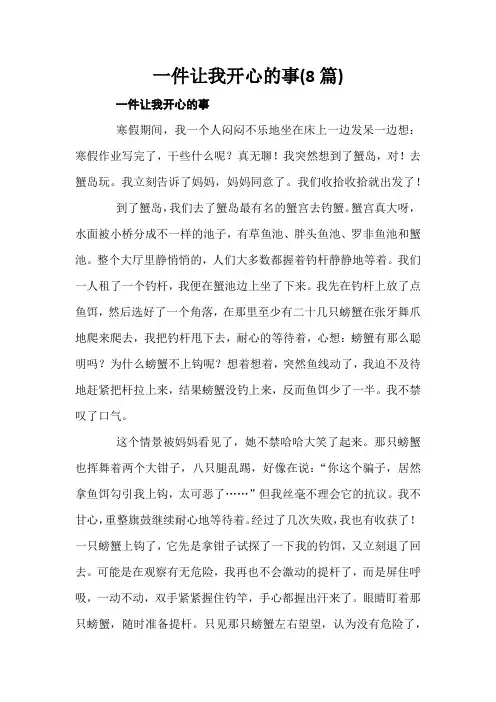 一件让我开心的事(8 篇)

一件让我开心的事

寒假期间，我一个人闷闷不乐地坐在床上一边发呆一边想：寒假作业写完了，干些什么呢？真无聊！我突然想到了蟹岛，对！去蟹岛玩。我立刻告诉了妈妈，妈妈同意了。我们收拾收拾就出发了！

到了蟹岛，我们去了蟹岛最有名的蟹宫去钓蟹。蟹宫真大呀，水面被小桥分成不一样的池子，有草鱼池、胖头鱼池、罗非鱼池和蟹池。整个大厅里静悄悄的，人们大多数都握着钓杆静静地等着。我们一人租了一个钓杆，我便在蟹池边上坐了下来。我先在钓杆上放了点鱼饵，然后选好了一个角落，在那里至少有二十几只螃蟹在张牙舞爪地爬来爬去，我把钓杆甩下去，耐心的等待着，心想：螃蟹有那么聪明吗？为什么螃蟹不上钩呢？想着想着，突然鱼线动了，我迫不及待地赶紧把杆拉上来，结果螃蟹没钓上来，反而鱼饵少了一半。我不禁叹了口气。

这个情景被妈妈看见了，她不禁哈哈大笑了起来。那只螃蟹也挥舞着两个大钳子，八只腿乱踢，好像在说：“你这个骗子，居然拿鱼饵勾引我上钩，太可恶了……”但我丝毫不理会它的抗议。我不甘心，重整旗鼓继续耐心地等待着。经过了几次失败，我也有收获了！一只螃蟹上钩了，它先是拿钳子试探了一下我的钓饵，又立刻退了回去。可能是在观察有无危险，我再也不会激动的提杆了，而是屏住呼吸，一动不动，双手紧紧握住钓竿，手心都握出汗来了。眼睛盯着那只螃蟹，随时准备提杆。只见那只螃蟹左右望望，认为没有危险了，